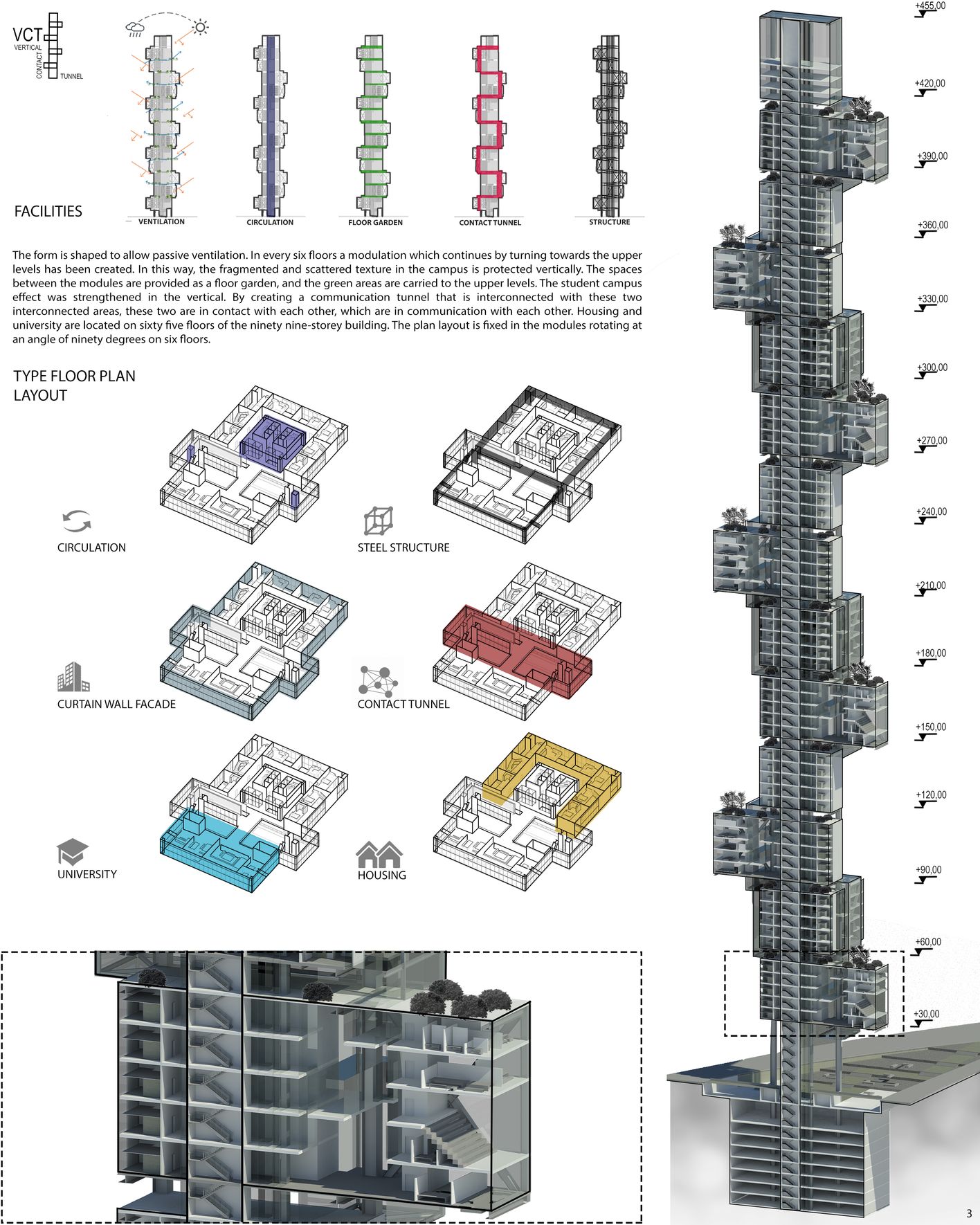 VCT
VERTICAL
CONTACT
TUNNEL

FACILITIES

VENTILATION
CIRCULATION
FLOOR GARDEN
CONTACT TUNNEL
STRUCTURE

The form is shaped to allow passive ventilation. In every six floors a modulation which continues by turning towards the upper levels has been created. In this way, the fragmented and scattered texture in the campus is protected vertically. The spaces between the modules are provided as a floor garden, and the green areas are carried to the upper levels. The student campus effect was strengthened in the vertical. By creating a communication tunnel that is interconnected with these two interconnected areas, these two are in contact with each other, which are in communication with each other. Housing and university are located on sixty five floors of the ninety nine-storey building. The plan layout is fixed in the modules rotating at an angle of ninety degrees on six floors.

TYPE FLOOR PLAN
LAYOUT

CIRCULATION
STEEL STRUCTURE
CURTAIN WALL FACADE
CONTACT TUNNEL
UNIVERSITY
HOUSING

+455,00
+420,00
+390,00
+360,00
+330,00
+300,00
+270,00
+240,00
+210,00
+180,00
+150,00
+120,00
+90,00
+60,00
+30,00

3